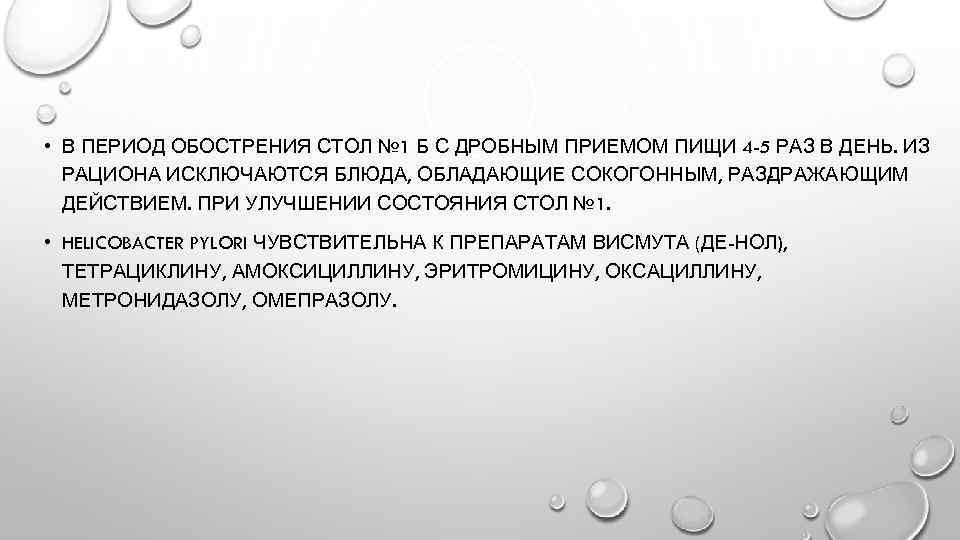 • В ПЕРИОД ОБОСТРЕНИЯ СТОЛ №1 Б С ДРОБНЫМ ПРИЕМОМ ПИЩИ 4-5 РАЗ В ДЕНЬ. ИЗ РАЦИОНА ИСКЛЮЧАЮТСЯ БЛЮДА, ОБЛАДАЮЩИЕ СОКОГОННЫМ, РАЗДРАЖАЮЩИМ ДЕЙСТВИЕМ. ПРИ УЛУЧШЕНИИ СОСТОЯНИЯ СТОЛ №1.

• HELICOBACTER PYLORI ЧУВСТВИТЕЛЬНА К ПРЕПАРАТАМ ВИСМУТА (ДЕ-НОЛ), ТЕТРАЦИКЛИНУ, АМОКСИЦИЛЛИНУ, ЭРИТРОМИЦИНУ, ОКСАЦИЛЛИНУ, МЕТРОНИДАЗОЛУ, ОМЕПРАЗОЛУ.